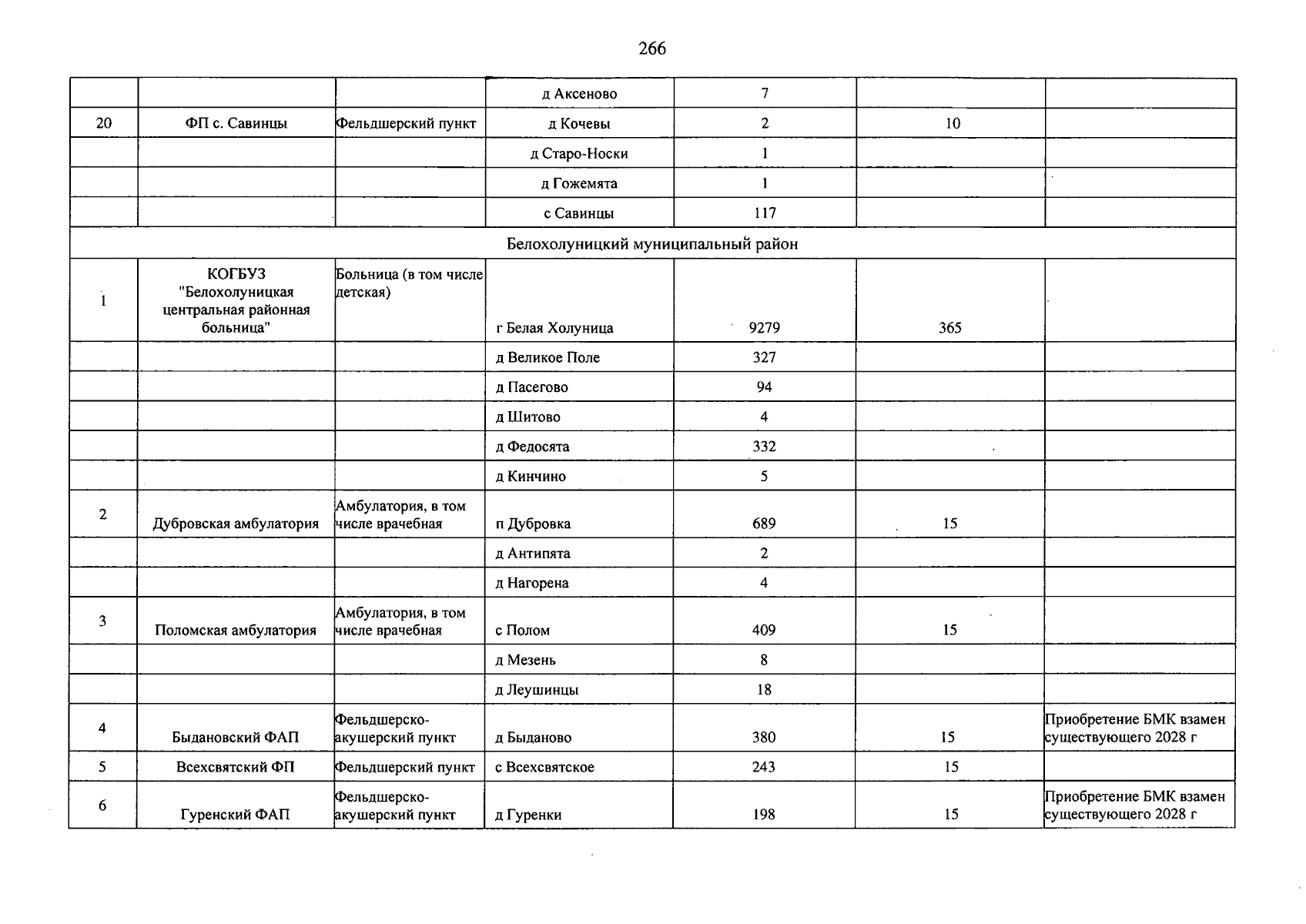 266

|  |  |  | д Аксеново | 7 |  |  |
|---|---|---|---|---|---|---|
| 20 | ФП с. Савинцы | Фельдшерский пункт | д Кочевы | 2 | 10 |  |
|  |  |  | д Старо-Носки | 1 |  |  |
|  |  |  | д Гожемята | 1 |  |  |
|  |  |  | с Савинцы | 117 |  |  |
| Белохолуницкий муниципальный район |  |  |  |  |  |  |
| 1 | КОГБУЗ "Белохолуницкая центральная районная больница" | Больница (в том числе детская) | г Белая Холуница | 9279 | 365 |  |
|  |  |  | д Великое Поле | 327 |  |  |
|  |  |  | д Пасегово | 94 |  |  |
|  |  |  | д Шитово | 4 |  |  |
|  |  |  | д Федосята | 332 |  |  |
|  |  |  | д Кинчино | 5 |  |  |
| 2 | Дубровская амбулатория | Амбулатория, в том числе врачебная | п Дубровка | 689 | 15 |  |
|  |  |  | д Антипята | 2 |  |  |
|  |  |  | д Нагорена | 4 |  |  |
| 3 | Поломская амбулатория | Амбулатория, в том числе врачебная | с Полом | 409 | 15 |  |
|  |  |  | д Мезень | 8 |  |  |
|  |  |  | д Леушинцы | 18 |  |  |
| 4 | Быдановский ФАП | Фельдшерско-акушерский пункт | д Быданово | 380 | 15 | Приобретение БМК взамен существующего 2028 г |
| 5 | Всехсвятский ФП | Фельдшерский пункт | с Всехсвятское | 243 | 15 |  |
| 6 | Гуренский ФАП | Фельдшерско-акушерский пункт | д Гуренки | 198 | 15 | Приобретение БМК взамен существующего 2028 г |